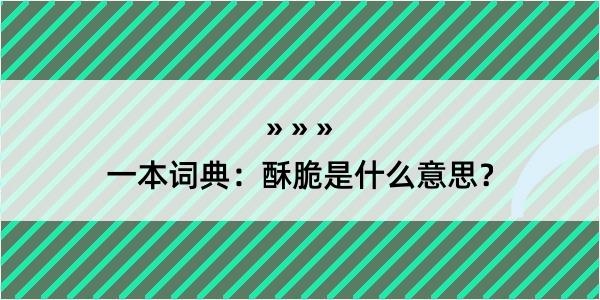 » » »

一本词典：酥脆是什么意思？